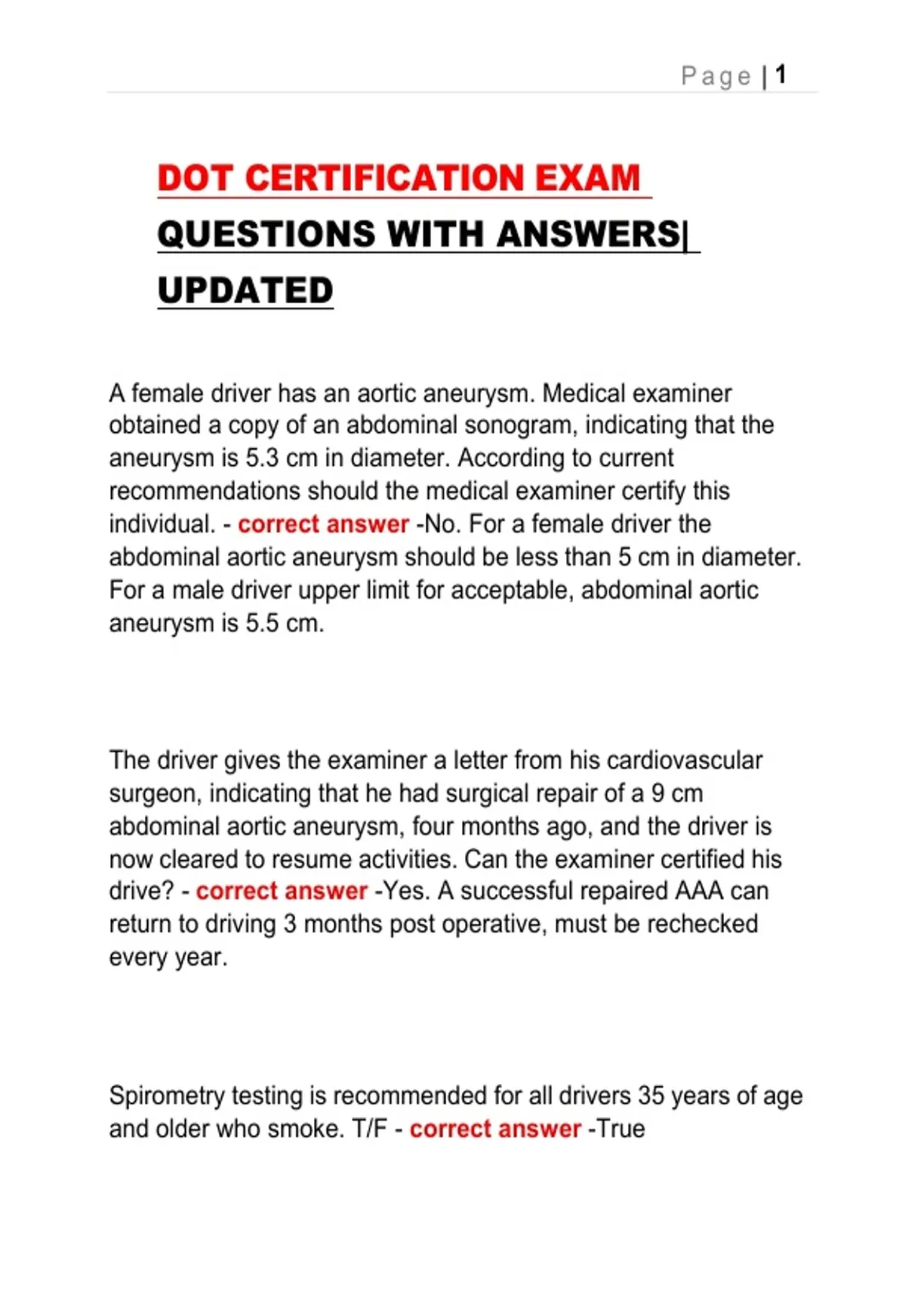 Page | 1

DOT CERTIFICATION EXAM QUESTIONS WITH ANSWERS| UPDATED

A female driver has an aortic aneurysm. Medical examiner obtained a copy of an abdominal sonogram, indicating that the aneurysm is 5.3 cm in diameter. According to current recommendations should the medical examiner certify this individual. - correct answer -No. For a female driver the abdominal aortic aneurysm should be less than 5 cm in diameter. For a male driver upper limit for acceptable, abdominal aortic aneurysm is 5.5 cm.

The driver gives the examiner a letter from his cardiovascular surgeon, indicating that he had surgical repair of a 9 cm abdominal aortic aneurysm, four months ago, and the driver is now cleared to resume activities. Can the examiner certified his drive? - correct answer -Yes. A successful repaired AAA can return to driving 3 months post operative, must be rechecked every year.

Spirometry testing is recommended for all drivers 35 years of age and older who smoke. T/F - correct answer -True